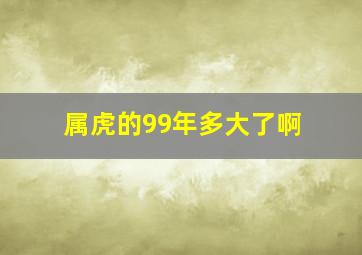 属虎的99年多大了啊